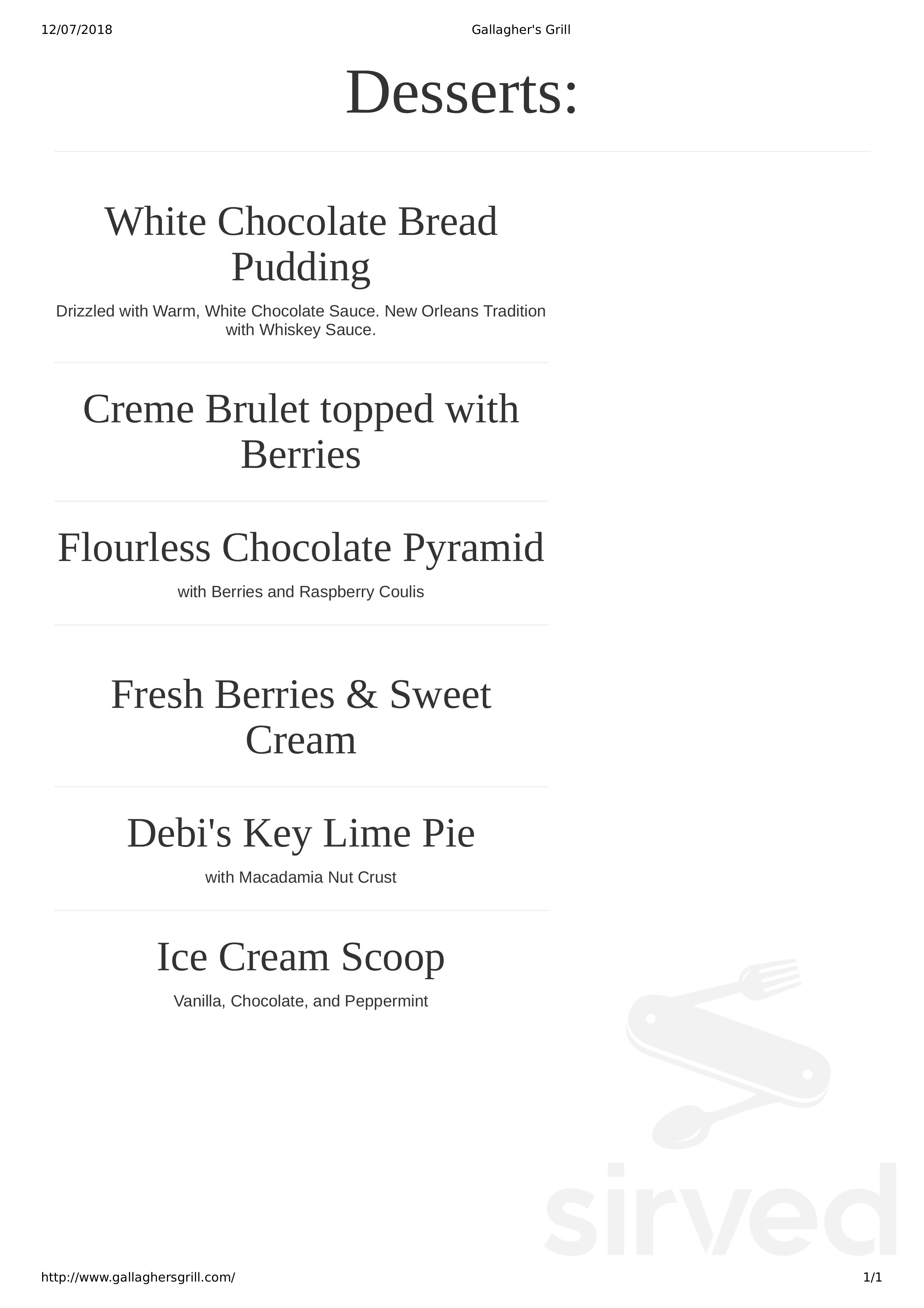 12/07/2018

Gallagher's Grill

Desserts:

White Chocolate Bread Pudding

Drizzled with Warm, White Chocolate Sauce. New Orleans Tradition with Whiskey Sauce.

Creme Brulet topped with Berries

Flourless Chocolate Pyramid

with Berries and Raspberry Coulis

Fresh Berries & Sweet Cream

Debi's Key Lime Pie

with Macadamia Nut Crust

Ice Cream Scoop

Vanilla, Chocolate, and Peppermint

sirved

http://www.gallaghersgrill.com/

1/1